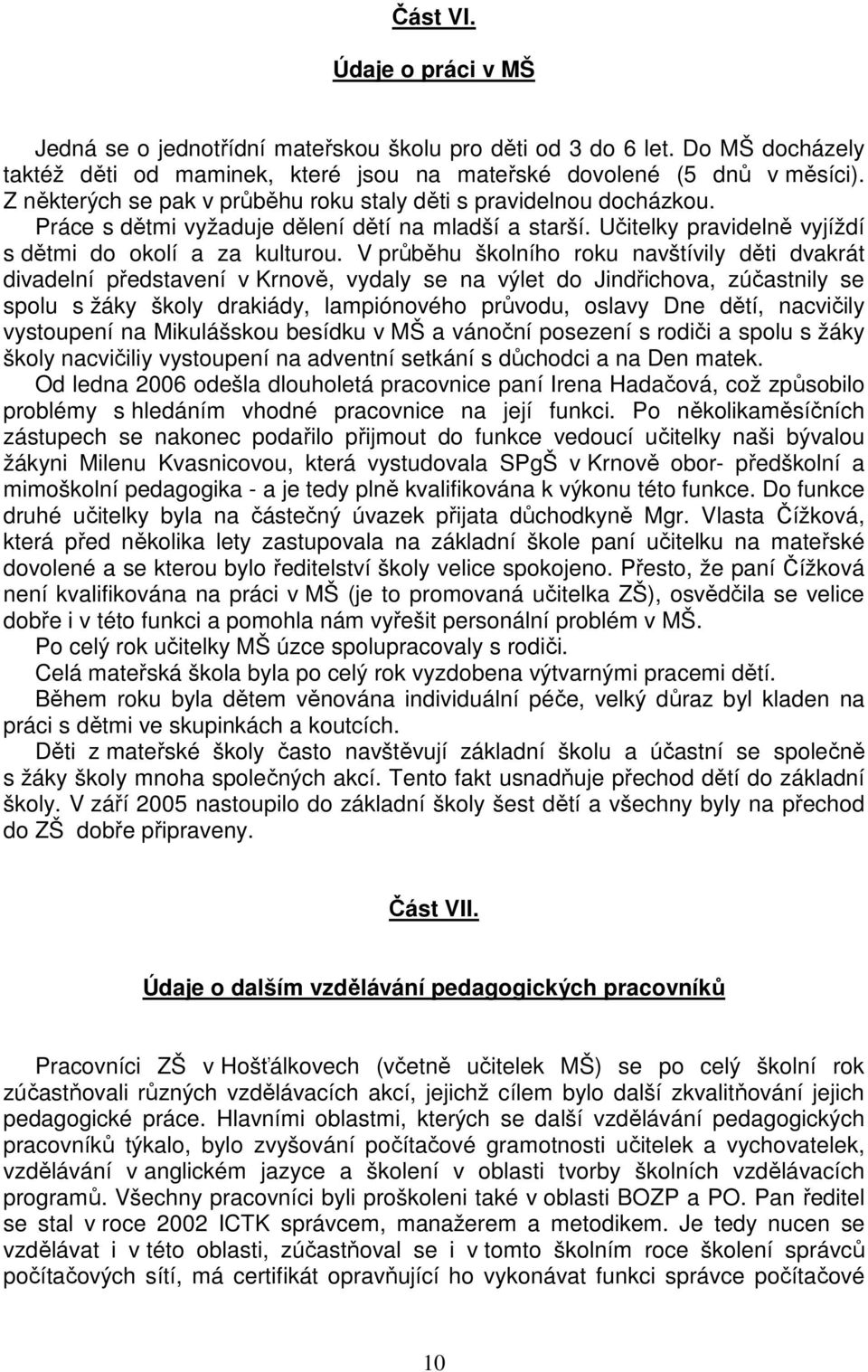 Část VI.

Údaje o práci v MŠ

Jedná se o jednotřídní mateřskou školu pro děti od 3 do 6 let. Do MŠ docházely taktéž děti od maminek, které jsou na mateřské dovolené (5 dnů v měsíci). Z některých se pak v průběhu roku staly děti s pravidelnou docházkou. Práce s dětmi vyžaduje dělení dětí na mladší a starší. Učitelky pravidelně vyjíždí s dětmi do okolí a za kulturou. V průběhu školního roku navštívily děti dvakrát divadelní představení v Krnově, vydaly se na výlet do Jindřichova, zúčastnily se spolu s žáky školy drakiády, lampiónového průvodu, oslavy Dne dětí, nacvičily vystoupení na Mikulášskou besídku v MŠ a vánoční posezení s rodiči a spolu s žáky školy nacvičiliy vystoupení na adventní setkání s důchodci a na Den matek.

Od ledna 2006 odešla dlouholetá pracovnice paní Irena Hadačová, což způsobilo problémy s hledáním vhodné pracovnice na její funkci. Po několikaměsíčních zástupech se nakonec podařilo přijmout do funkce vedoucí učitelky naši bývalou žákyni Milenu Kvasnicovou, která vystudovala SPgŠ v Krnově obor- předškolní a mimoškolní pedagogika - a je tedy plně kvalifikována k výkonu této funkce. Do funkce druhé učitelky byla na částečný úvazek přijata důchodkyně Mgr. Vlasta Čížková, která před několika lety zastupovala na základní škole paní učitelku na mateřské dovolené a se kterou bylo ředitelství školy velice spokojeno. Přesto, že paní Čížková není kvalifikována na práci v MŠ (je to promovaná učitelka ZŠ), osvědčila se velice dobře i v této funkci a pomohla nám vyřešit personální problém v MŠ.

Po celý rok učitelky MŠ úzce spolupracovaly s rodiči.

Celá mateřská škola byla po celý rok vyzdobena výtvarnými pracemi dětí.

Během roku byla dětem věnována individuální péče, velký důraz byl kladen na práci s dětmi ve skupinkách a koutcích.

Děti z mateřské školy často navštěvují základní školu a účastní se společně s žáky školy mnoha společných akcí. Tento fakt usnadňuje přechod dětí do základní školy. V září 2005 nastoupilo do základní školy šest dětí a všechny byly na přechod do ZŠ dobře připraveny.

Část VII.

Údaje o dalším vzdělávání pedagogických pracovníků

Pracovníci ZŠ v Hošťálkovech (včetně učitelek MŠ) se po celý školní rok zúčastňovali různých vzdělávacích akcí, jejichž cílem bylo další zkvalitňování jejich pedagogické práce. Hlavními oblastmi, kterých se další vzdělávání pedagogických pracovníků týkalo, bylo zvyšování počítačové gramotnosti učitelek a vychovatelek, vzdělávání v anglickém jazyce a školení v oblasti tvorby školních vzdělávacích programů. Všechny pracovníci byli proškoleni také v oblasti BOZP a PO. Pan ředitel se stal v roce 2002 ICTK správcem, manažerem a metodikem. Je tedy nucen se vzdělávat i v této oblasti, zúčastňoval se i v tomto školním roce školení správců počítačových sítí, má certifikát opravňující ho vykonávat funkci správce počítačové

10